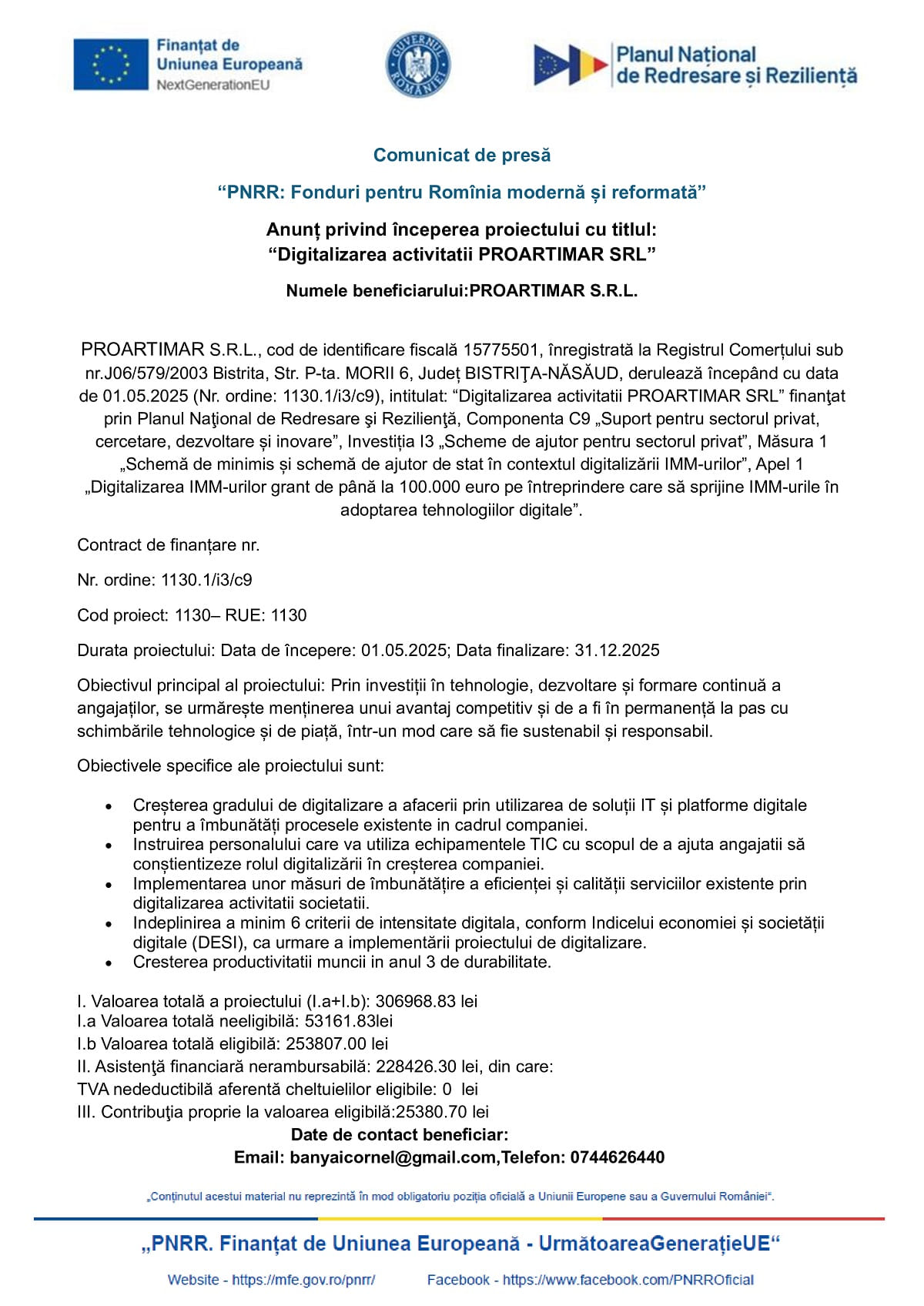 Finanțat de Uniunea Europeană NextGenerationEU

GUVERNUL ROMÂNIEI

Planul Național de Redresare și Reziliență

Comunicat de presă

“PNRR: Fonduri pentru România modernă și reformată”

Anunț privind începerea proiectului cu titlul: “Digitalizarea activitatii PROARTIMAR SRL”

Numele beneficiarului:PROARTIMAR S.R.L.

PROARTIMAR S.R.L., cod de identificare fiscală 15775501, înregistrată la Registrul Comerțului sub nr.J06/579/2003 Bistrita, Str. P-ta. MORII 6, Județ BISTRIŢA-NĂSĂUD, derulează începând cu data de 01.05.2025 (Nr. ordine: 1130.1/i3/c9), intitulat: “Digitalizarea activitatii PROARTIMAR SRL” finanţat prin Planul Naţional de Redresare şi Rezilienţă, Componenta C9 „Suport pentru sectorul privat, cercetare, dezvoltare și inovare”, Investiția I3 „Scheme de ajutor pentru sectorul privat”, Măsura 1 „Schemă de minimis și schemă de ajutor de stat în contextul digitalizării IMM-urilor”, Apel 1 „Digitalizarea IMM-urilor grant de până la 100.000 euro pe întreprindere care să sprijine IMM-urile în adoptarea tehnologiilor digitale”.

Contract de finanțare nr.

Nr. ordine: 1130.1/i3/c9

Cod proiect: 1130– RUE: 1130

Durata proiectului: Data de începere: 01.05.2025; Data finalizare: 31.12.2025

Obiectivul principal al proiectului: Prin investiții în tehnologie, dezvoltare și formare continuă a angajaților, se urmărește menținerea unui avantaj competitiv și de a fi în permanență la pas cu schimbările tehnologice și de piață, într-un mod care să fie sustenabil și responsabil.

Obiectivele specifice ale proiectului sunt:

• Creșterea gradului de digitalizare a afacerii prin utilizarea de soluții IT și platforme digitale pentru a îmbunătăți procesele existente in cadrul companiei.
• Instruirea personalului care va utiliza echipamentele TIC cu scopul de a ajuta angajatii să conștientizeze rolul digitalizării în creșterea companiei.
• Implementarea unor măsuri de îmbunătățire a eficienței și calității serviciilor existente prin digitalizarea activitatii societatii.
• Indeplinirea a minim 6 criterii de intensitate digitala, conform Indicelui economiei și societății digitale (DESI), ca urmare a implementării proiectului de digitalizare.
• Cresterea productivitatii muncii in anul 3 de durabilitate.

I. Valoarea totală a proiectului (I.a+I.b): 306968.83 lei
I.a Valoarea totală neeligibilă: 53161.83lei
I.b Valoarea totală eligibilă: 253807.00 lei
II. Asistenţă financiară nerambursabilă: 228426.30 lei, din care:
TVA nedeductibilă aferentă cheltuielilor eligibile: 0 lei
III. Contribuţia proprie la valoarea eligibilă:25380.70 lei

Date de contact beneficiar:
Email: banyaicornel@gmail.com,Telefon: 0744626440

„Conținutul acestui material nu reprezintă în mod obligatoriu poziția oficială a Uniunii Europene sau a Guvernului României“.

„PNRR. Finanțat de Uniunea Europeană - UrmătoareaGenerațieUE“

Website - https://mfe.gov.ro/pnrr/ Facebook - https://www.facebook.com/PNRROficial